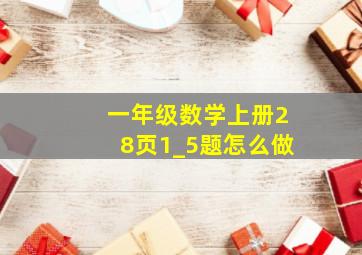 一年级数学上册28页1_5题怎么做